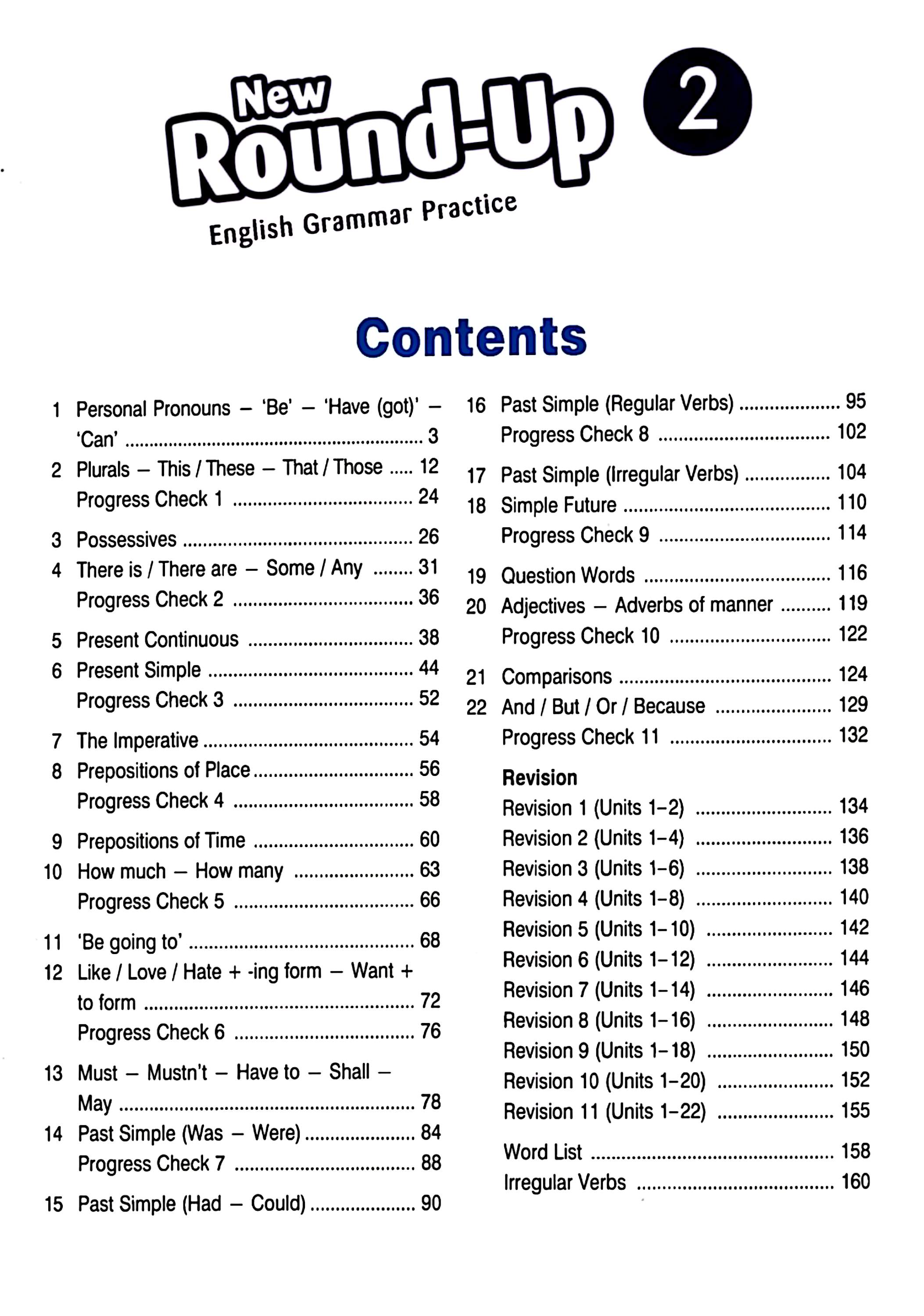 New Round-Up 2

English Grammar Practice

Contents

1 Personal Pronouns – 'Be' – 'Have (got)' – 'Can' ........ 3
2 Plurals – This / These – That / Those ..... 12
Progress Check 1 ........ 24

3 Possessives ........ 26
4 There is / There are – Some / Any ........ 31
Progress Check 2 ........ 36

5 Present Continuous ........ 38
6 Present Simple ........ 44
Progress Check 3 ........ 52

7 The Imperative ........ 54
8 Prepositions of Place ........ 56
Progress Check 4 ........ 58

9 Prepositions of Time ........ 60
10 How much – How many ........ 63
Progress Check 5 ........ 66

11 'Be going to' ........ 68
12 Like / Love / Hate + -ing form – Want + to form ........ 72
Progress Check 6 ........ 76

13 Must – Mustn't – Have to – Shall – May ........ 78
14 Past Simple (Was – Were) ........ 84
Progress Check 7 ........ 88

15 Past Simple (Had – Could) ........ 90

16 Past Simple (Regular Verbs) ........ 95
Progress Check 8 ........ 102

17 Past Simple (Irregular Verbs) ........ 104
18 Simple Future ........ 110
Progress Check 9 ........ 114

19 Question Words ........ 116
20 Adjectives – Adverbs of manner ........ 119
Progress Check 10 ........ 122

21 Comparisons ........ 124
22 And / But / Or / Because ........ 129
Progress Check 11 ........ 132

Revision
Revision 1 (Units 1–2) ........ 134
Revision 2 (Units 1–4) ........ 136
Revision 3 (Units 1–6) ........ 138
Revision 4 (Units 1–8) ........ 140
Revision 5 (Units 1–10) ........ 142
Revision 6 (Units 1–12) ........ 144
Revision 7 (Units 1–14) ........ 146
Revision 8 (Units 1–16) ........ 148
Revision 9 (Units 1–18) ........ 150
Revision 10 (Units 1–20) ........ 152
Revision 11 (Units 1–22) ........ 155

Word List ........ 158
Irregular Verbs ........ 160